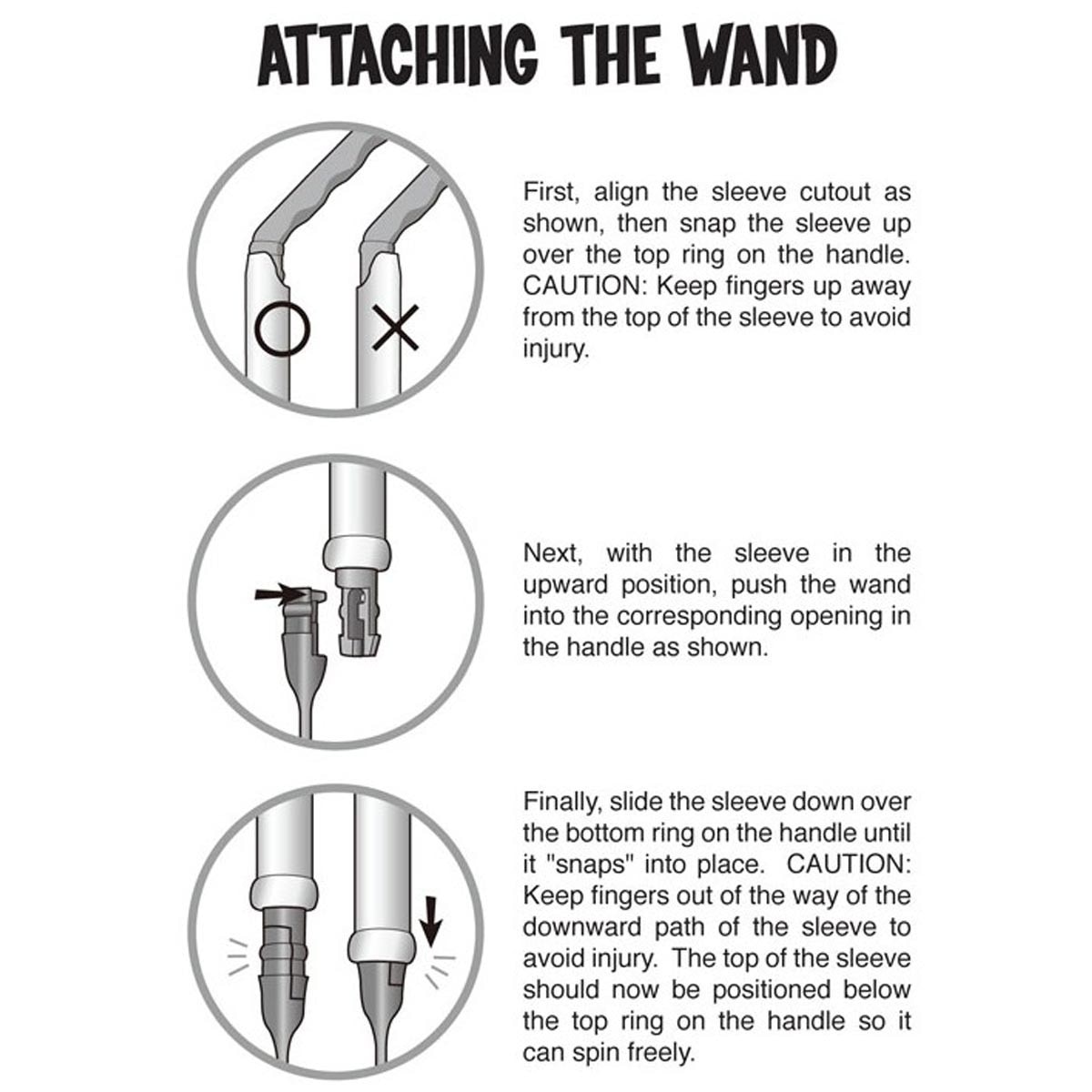 ATTACHING THE WAND

First, align the sleeve cutout as shown, then snap the sleeve up over the top ring on the handle. CAUTION: Keep fingers up away from the top of the sleeve to avoid injury.

Next, with the sleeve in the upward position, push the wand into the corresponding opening in the handle as shown.

Finally, slide the sleeve down over the bottom ring on the handle until it "snaps" into place. CAUTION: Keep fingers out of the way of the downward path of the sleeve to avoid injury. The top of the sleeve should now be positioned below the top ring on the handle so it can spin freely.